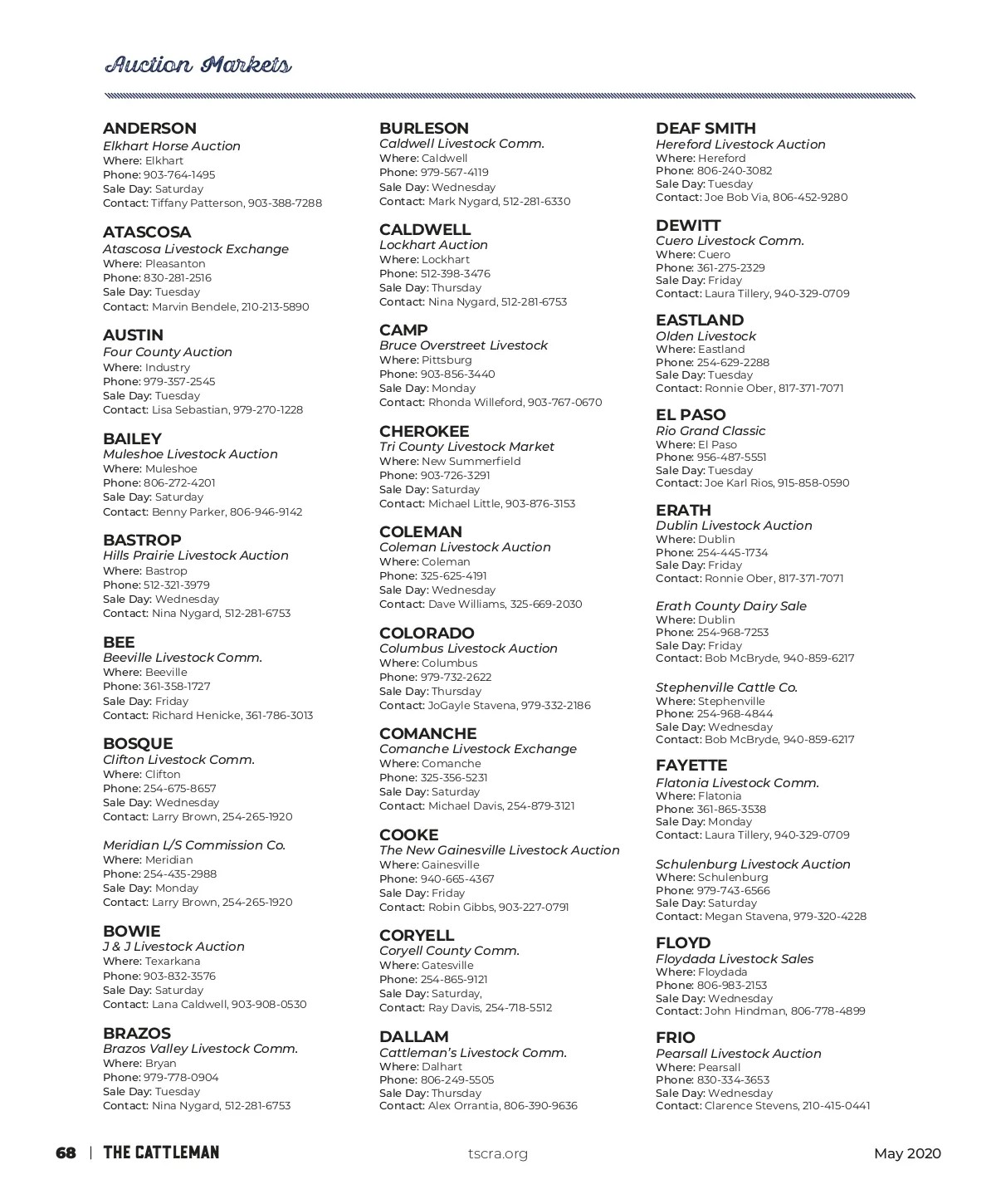 Auction Markets

ANDERSON
Elkhart Horse Auction
Where: Elkhart
Phone: 903-764-1495
Sale Day: Saturday
Contact: Tiffany Patterson, 903-388-7288

ATASCOSA
Atascosa Livestock Exchange
Where: Pleasanton
Phone: 830-281-2516
Sale Day: Tuesday
Contact: Marvin Bendele, 210-213-5890

AUSTIN
Four County Auction
Where: Industry
Phone: 979-357-2545
Sale Day: Tuesday
Contact: Lisa Sebastian, 979-270-1228

BAILEY
Muleshoe Livestock Auction
Where: Muleshoe
Phone: 806-272-4201
Sale Day: Saturday
Contact: Benny Parker, 806-946-9142

BASTROP
Hills Prairie Livestock Auction
Where: Bastrop
Phone: 512-321-3979
Sale Day: Wednesday
Contact: Nina Nygard, 512-281-6753

BEE
Beeville Livestock Comm.
Where: Beeville
Phone: 361-358-1727
Sale Day: Friday
Contact: Richard Henicke, 361-786-3013

BOSQUE
Clifton Livestock Comm.
Where: Clifton
Phone: 254-675-8657
Sale Day: Wednesday
Contact: Larry Brown, 254-265-1920

Meridian L/S Commission Co.
Where: Meridian
Phone: 254-435-2988
Sale Day: Monday
Contact: Larry Brown, 254-265-1920

BOWIE
J & J Livestock Auction
Where: Texarkana
Phone: 903-832-3576
Sale Day: Saturday
Contact: Lana Caldwell, 903-908-0530

BRAZOS
Brazos Valley Livestock Comm.
Where: Bryan
Phone: 979-778-0904
Sale Day: Tuesday
Contact: Nina Nygard, 512-281-6753

BURLESON
Caldwell Livestock Comm.
Where: Caldwell
Phone: 979-567-4119
Sale Day: Wednesday
Contact: Mark Nygard, 512-281-6330

CALDWELL
Lockhart Auction
Where: Lockhart
Phone: 512-398-3476
Sale Day: Thursday
Contact: Nina Nygard, 512-281-6753

CAMP
Bruce Overstreet Livestock
Where: Pittsburg
Phone: 903-856-3440
Sale Day: Monday
Contact: Rhonda Willeford, 903-767-0670

CHEROKEE
Tri County Livestock Market
Where: New Summerfield
Phone: 903-726-3291
Sale Day: Saturday
Contact: Michael Little, 903-876-3153

COLEMAN
Coleman Livestock Auction
Where: Coleman
Phone: 325-625-4191
Sale Day: Wednesday
Contact: Dave Williams, 325-669-2030

COLORADO
Columbus Livestock Auction
Where: Columbus
Phone: 979-732-2622
Sale Day: Thursday
Contact: JoGayle Stavena, 979-332-2186

COMANCHE
Comanche Livestock Exchange
Where: Comanche
Phone: 325-356-5231
Sale Day: Saturday
Contact: Michael Davis, 254-879-3121

COOKE
The New Gainesville Livestock Auction
Where: Gainesville
Phone: 940-665-4367
Sale Day: Friday
Contact: Robin Gibbs, 903-227-0791

CORYELL
Coryell County Comm.
Where: Gatesville
Phone: 254-865-9121
Sale Day: Saturday,
Contact: Ray Davis, 254-718-5512

DALLAM
Cattleman's Livestock Comm.
Where: Dalhart
Phone: 806-249-5505
Sale Day: Thursday
Contact: Alex Orrantia, 806-390-9636

DEAF SMITH
Hereford Livestock Auction
Where: Hereford
Phone: 806-240-3082
Sale Day: Tuesday
Contact: Joe Bob Via, 806-452-9280

DEWITT
Cuero Livestock Comm.
Where: Cuero
Phone: 361-275-2329
Sale Day: Friday
Contact: Laura Tillery, 940-329-0709

EASTLAND
Olden Livestock
Where: Eastland
Phone: 254-629-2288
Sale Day: Tuesday
Contact: Ronnie Ober, 817-371-7071

EL PASO
Rio Grand Classic
Where: El Paso
Phone: 956-487-5551
Sale Day: Tuesday
Contact: Joe Karl Rios, 915-858-0590

ERATH
Dublin Livestock Auction
Where: Dublin
Phone: 254-445-1734
Sale Day: Friday
Contact: Ronnie Ober, 817-371-7071

Erath County Dairy Sale
Where: Dublin
Phone: 254-968-7253
Sale Day: Friday
Contact: Bob McBryde, 940-859-6217

Stephenville Cattle Co.
Where: Stephenville
Phone: 254-968-4844
Sale Day: Wednesday
Contact: Bob McBryde, 940-859-6217

FAYETTE
Flatonia Livestock Comm.
Where: Flatonia
Phone: 361-865-3538
Sale Day: Monday
Contact: Laura Tillery, 940-329-0709

Schulenburg Livestock Auction
Where: Schulenburg
Phone: 979-743-6566
Sale Day: Saturday
Contact: Megan Stavena, 979-320-4228

FLOYD
Floydada Livestock Sales
Where: Floydada
Phone: 806-983-2153
Sale Day: Wednesday
Contact: John Hindman, 806-778-4899

FRIO
Pearsall Livestock Auction
Where: Pearsall
Phone: 830-334-3653
Sale Day: Wednesday
Contact: Clarence Stevens, 210-415-0441

68 | THE CATTLEMAN tscra.org May 2020